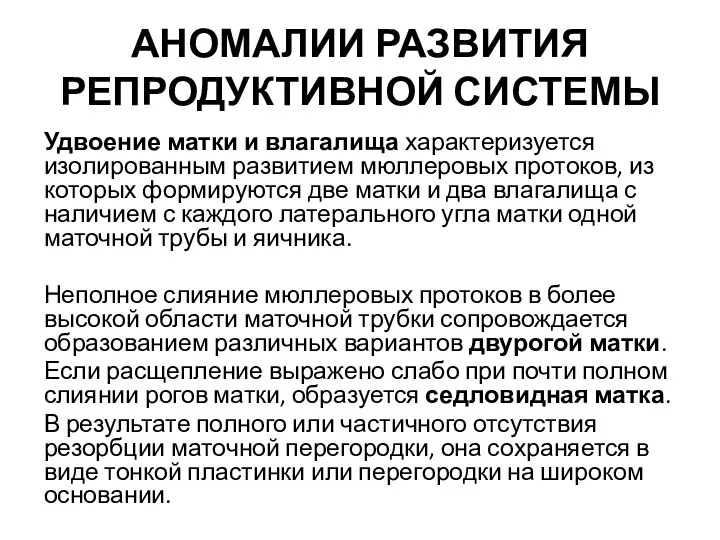 АНОМАЛИИ РАЗВИТИЯ РЕПРОДУКТИВНОЙ СИСТЕМЫ

Удвоение матки и влагалища характеризуется изолированным развитием мюллеровых протоков, из которых формируются две матки и два влагалища с наличием с каждого латерального угла матки одной маточной трубы и яичника.

Неполное слияние мюллеровых протоков в более высокой области маточной трубки сопровождается образованием различных вариантов двурогой матки.

Если расщепление выражено слабо при почти полном слиянии рогов матки, образуется седловидная матка.

В результате полного или частичного отсутствия резорбции маточной перегородки, она сохраняется в виде тонкой пластинки или перегородки на широком основании.